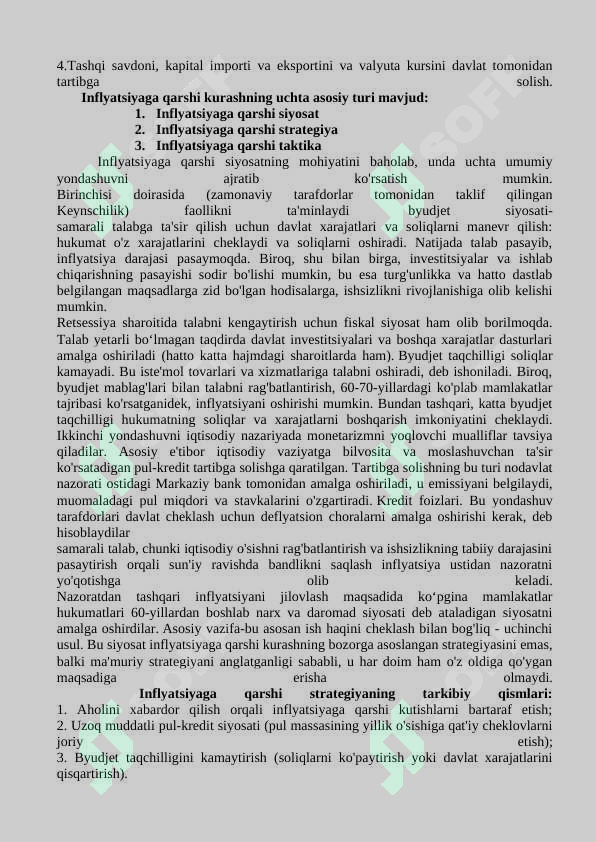 4.Tashqi savdoni, kapital importi va eksportini va valyuta kursini davlat tomonidan tartibga solish.

Inflyatsiyaga qarshi kurashning uchta asosiy turi mavjud:

1. Inflyatsiyaga qarshi siyosat
2. Inflyatsiyaga qarshi strategiya
3. Inflyatsiyaga qarshi taktika

Inflyatsiyaga qarshi siyosatning mohiyatini baholab, unda uchta umumiy yondashuvni ajratib ko'rsatish mumkin.
Birinchisi doirasida (zamonaviy tarafdorlar tomonidan taklif qilingan Keynschilik) faollikni ta'minlaydi byudjet siyosati-samarali talabga ta'sir qilish uchun davlat xarajatlari va soliqlarni manevr qilish: hukumat o'z xarajatlarini cheklaydi va soliqlarni oshiradi. Natijada talab pasayib, inflyatsiya darajasi pasaymoqda. Biroq, shu bilan birga, investitsiyalar va ishlab chiqarishning pasayishi sodir bo'lishi mumkin, bu esa turg'unlikka va hatto dastlab belgilangan maqsadlarga zid bo'lgan hodisalarga, ishsizlikni rivojlanishiga olib kelishi mumkin.
Retsessiya sharoitida talabni kengaytirish uchun fiskal siyosat ham olib borilmoqda. Talab yetarli bo'lmagan taqdirda davlat investitsiyalari va boshqa xarajatlar dasturlari amalga oshiriladi (hatto katta hajmdagi sharoitlarda ham). Byudjet taqchilligi soliqlar kamayadi. Bu iste'mol tovarlari va xizmatlariga talabni oshiradi, deb ishoniladi. Biroq, byudjet mablag'lari bilan talabni rag'batlantirish, 60-70-yillardagi ko'plab mamlakatlar tajribasi ko'rsatganidek, inflyatsiyani oshirishi mumkin. Bundan tashqari, katta byudjet taqchilligi hukumatning soliqlar va xarajatlarni boshqarish imkoniyatini cheklaydi.
Ikkinchi yondashuvni iqtisodiy nazariyada monetarizmni yoqlovchi mualliflar tavsiya qiladilar. Asosiy e'tibor iqtisodiy vaziyatga bilvosita va moslashuvchan ta'sir ko'rsatadigan pul-kredit tartibga solishga qaratilgan. Tartibga solishning bu turi nodavlat nazorati ostidagi Markaziy bank tomonidan amalga oshiriladi, u emissiyani belgilaydi, muomaladagi pul miqdori va stavkalarini o'zgartiradi. Kredit foizlari. Bu yondashuv tarafdorlari davlat cheklash uchun deflyatsion choralarni amalga oshirishi kerak, deb hisoblaydilar
samarali talab, chunki iqtisodiy o'sishni rag'batlantirish va ishsizlikning tabiiy darajasini pasaytirish orqali sun'iy ravishda bandlikni saqlash inflyatsiya ustidan nazoratni yo'qotishga olib keladi.
Nazoratdan tashqari inflyatsiyani jilovlash maqsadida ko'pgina mamlakatlar hukumatlari 60-yillardan boshlab narx va daromad siyosati deb ataladigan siyosatni amalga oshirdilar. Asosiy vazifa-bu asosan ish haqini cheklash bilan bog'liq - uchinchi usul. Bu siyosat inflyatsiyaga qarshi kurashning bozorga asoslangan strategiyasini emas, balki ma'muriy strategiyani anglatganligi sababli, u har doim ham o'z oldiga qo'ygan maqsadiga erisha olmaydi.

Inflyatsiyaga qarshi strategiyaning tarkibiy qismlari:
1. Aholini xabardor qilish orqali inflyatsiyaga qarshi kutishlarni bartaraf etish;
2. Uzoq muddatli pul-kredit siyosati (pul massasining yillik o'sishiga qat'iy cheklovlarni joriy etish);
3. Byudjet taqchilligini kamaytirish (soliqlarni ko'paytirish yoki davlat xarajatlarini qisqartirish).